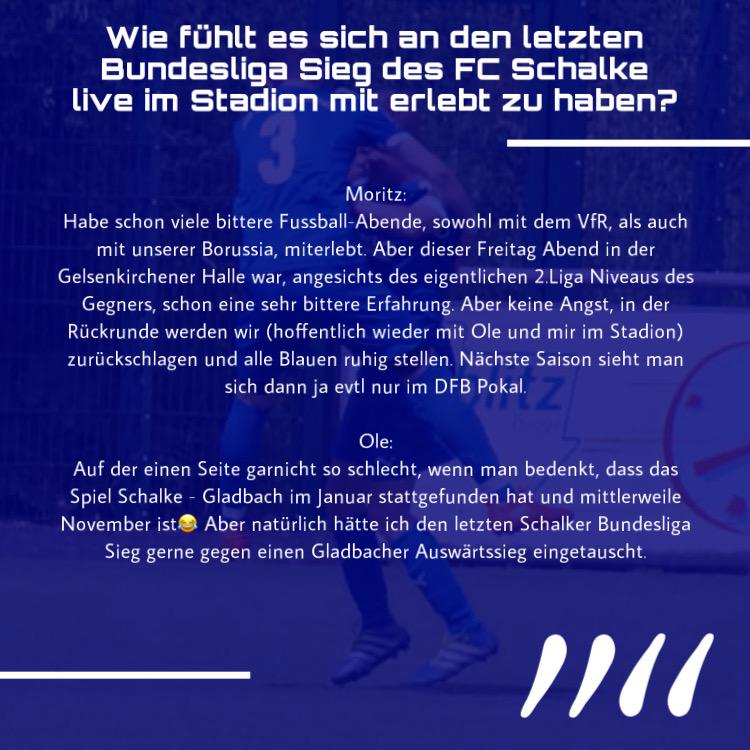 Wie fühlt es sich an den letzten
Bundesliga Sieg des FC Schalke
live im Stadion mit erlebt zu haben?

Moritz:
Habe schon viele bittere Fussball-Abende, sowohl mit dem VfR, als auch mit unserer Borussia, miterlebt. Aber dieser Freitag Abend in der Gelsenkirchener Halle war, angesichts des eigentlichen 2.Liga Niveaus des Gegners, schon eine sehr bittere Erfahrung. Aber keine Angst, in der Rückrunde werden wir (hoffentlich wieder mit Ole und mir im Stadion) zurückschlagen und alle Blauen ruhig stellen. Nächste Saison sieht man sich dann ja evtl nur im DFB Pokal.

Ole:
Auf der einen Seite garnicht so schlecht, wenn man bedenkt, dass das Spiel Schalke - Gladbach im Januar stattgefunden hat und mittlerweile November ist😂 Aber natürlich hätte ich den letzten Schalker Bundesliga Sieg gerne gegen einen Gladbacher Auswärtssieg eingetauscht.